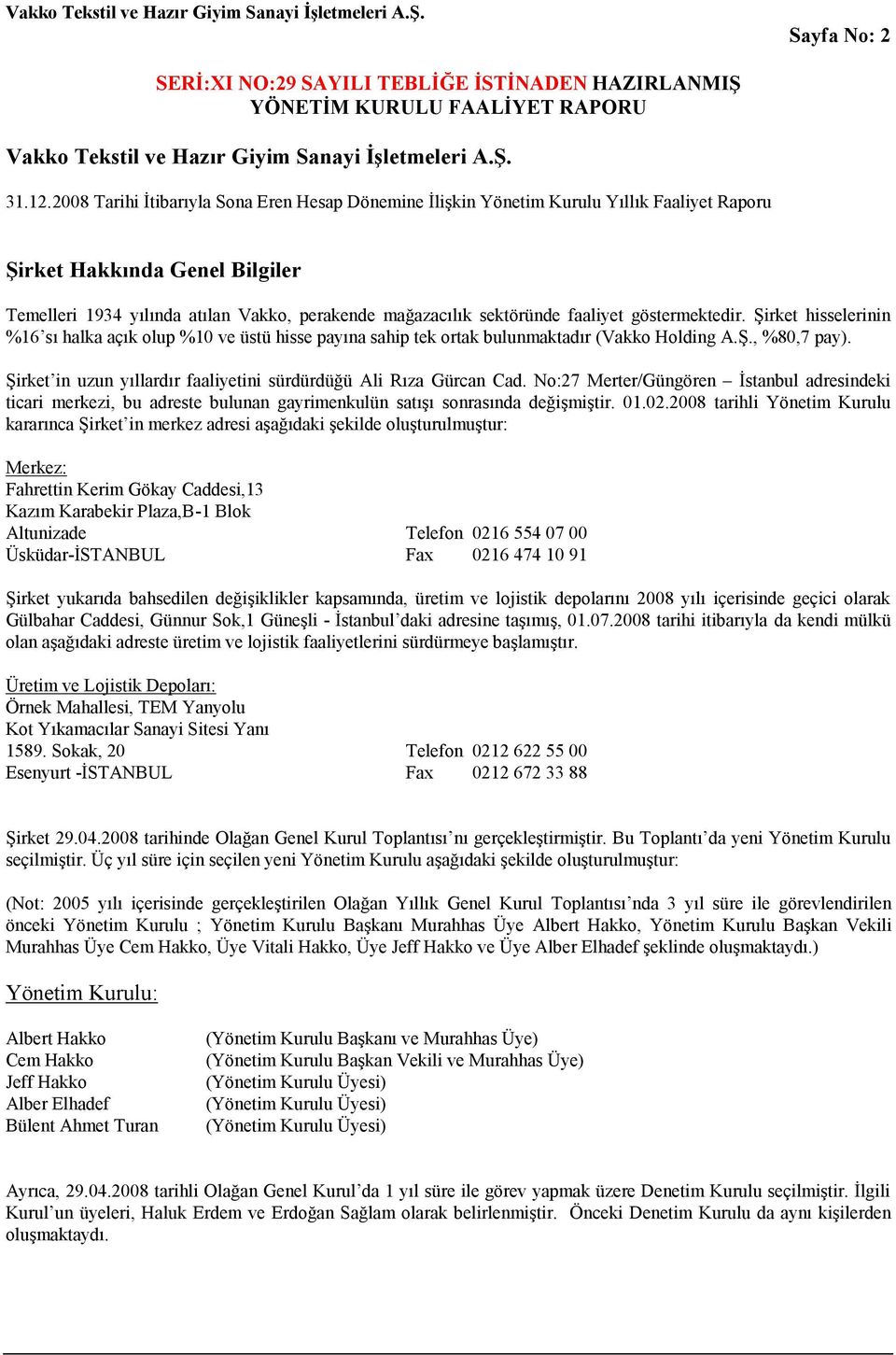 Vakko Tekstil ve Hazır Giyim Sanayi İşletmeleri A.Ş.

Sayfa No: 2

SERİ:XI NO:29 SAYILI TEBLİĞE İSTİNADEN HAZIRLANMIŞ YÖNETİM KURULU FAALİYET RAPORU

Vakko Tekstil ve Hazır Giyim Sanayi İşletmeleri A.Ş.

31.12.2008 Tarihi İtibarıyla Sona Eren Hesap Dönemine İlişkin Yönetim Kurulu Yıllık Faaliyet Raporu

Şirket Hakkında Genel Bilgiler

Temelleri 1934 yılında atılan Vakko, perakende mağazacılık sektöründe faaliyet göstermektedir. Şirket hisselerinin %16'sı halka açık olup %10 ve üstü hisse payına sahip tek ortak bulunmaktadır (Vakko Holding A.Ş., %80,7 pay).

Şirket'in uzun yıllardır faaliyetini sürdürdüğü Ali Rıza Gürcan Cad. No:27 Merter/Güngören – İstanbul adresindeki ticari merkezi, bu adreste bulunan gayrimenkulün satışı sonrasında değişmiştir. 01.02.2008 tarihli Yönetim Kurulu kararınca Şirket'in merkez adresi aşağıdaki şekilde oluşturulmuştur:

Merkez:
Fahrettin Kerim Gökay Caddesi,13
Kazım Karabekir Plaza,B-1 Blok
Altunizade Telefon 0216 554 07 00
Üsküdar-İSTANBUL Fax 0216 474 10 91

Şirket yukarıda bahsedilen değişiklikler kapsamında, üretim ve lojistik depolarını 2008 yılı içerisinde geçici olarak Gülbahar Caddesi, Günnur Sok,1 Güneşli - İstanbul'daki adresine taşımış, 01.07.2008 tarihi itibarıyla da kendi mülkü olan aşağıdaki adreste üretim ve lojistik faaliyetlerini sürdürmeye başlamıştır.

Üretim ve Lojistik Depoları:
Örnek Mahallesi, TEM Yanyolu
Kot Yıkamacılar Sanayi Sitesi Yanı
1589. Sokak, 20 Telefon 0212 622 55 00
Esenyurt -İSTANBUL Fax 0212 672 33 88

Şirket 29.04.2008 tarihinde Olağan Genel Kurul Toplantısı'nı gerçekleştirmiştir. Bu Toplantı'da yeni Yönetim Kurulu seçilmiştir. Üç yıl süre için seçilen yeni Yönetim Kurulu aşağıdaki şekilde oluşturulmuştur:

(Not: 2005 yılı içerisinde gerçekleştirilen Olağan Yıllık Genel Kurul Toplantısı'nda 3 yıl süre ile görevlendirilen önceki Yönetim Kurulu ; Yönetim Kurulu Başkanı Murahhas Üye Albert Hakko, Yönetim Kurulu Başkan Vekili Murahhas Üye Cem Hakko, Üye Vitali Hakko, Üye Jeff Hakko ve Üye Alber Elhadef şeklinde oluşmaktaydı.)

Yönetim Kurulu:

Albert Hakko (Yönetim Kurulu Başkanı ve Murahhas Üye)
Cem Hakko (Yönetim Kurulu Başkan Vekili ve Murahhas Üye)
Jeff Hakko (Yönetim Kurulu Üyesi)
Alber Elhadef (Yönetim Kurulu Üyesi)
Bülent Ahmet Turan (Yönetim Kurulu Üyesi)

Ayrıca, 29.04.2008 tarihli Olağan Genel Kurul'da 1 yıl süre ile görev yapmak üzere Denetim Kurulu seçilmiştir. İlgili Kurul'un üyeleri, Haluk Erdem ve Erdoğan Sağlam olarak belirlenmiştir. Önceki Denetim Kurulu da aynı kişilerden oluşmaktaydı.